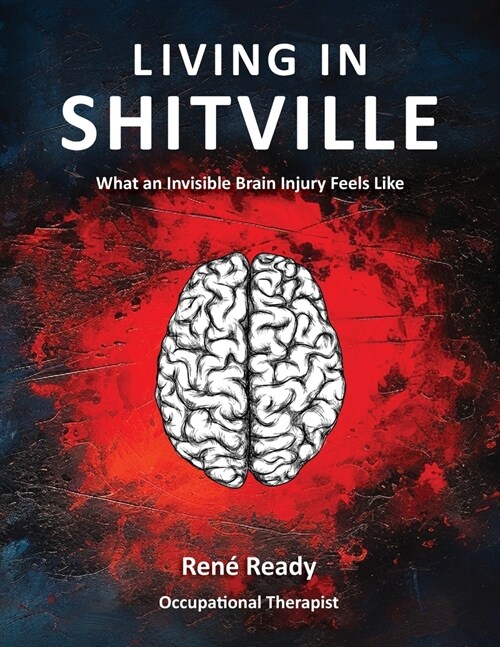 LIVING IN
SHITVILLE

What an Invisible Brain Injury Feels Like

René Ready

Occupational Therapist